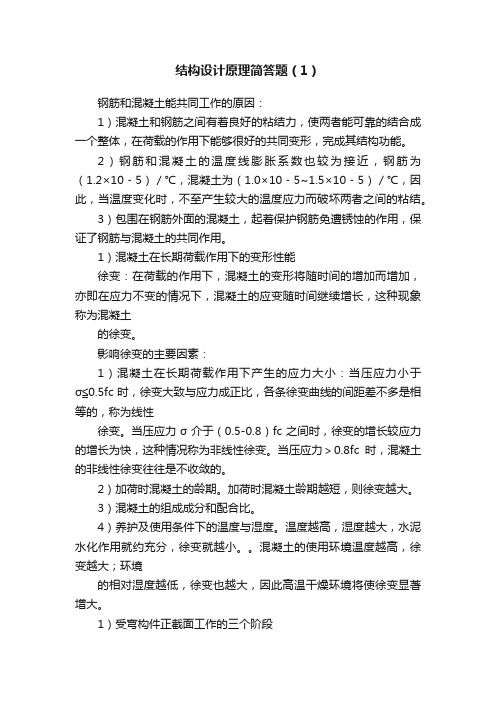 结构设计原理简答题（1）

钢筋和混凝土能共同工作的原因：

1）混凝土和钢筋之间有着良好的粘结力，使两者能可靠的结合成一个整体，在荷载的作用下能够很好的共同变形，完成其结构功能。

2）钢筋和混凝土的温度线膨胀系数也较为接近，钢筋为（1.2×10 - 5）/ ℃，混凝土为（1.0×10 - 5~1.5×10 - 5）/ ℃，因此，当温度变化时，不至产生较大的温度应力而破坏两者之间的粘结。

3）包围在钢筋外面的混凝土，起着保护钢筋免遭锈蚀的作用，保证了钢筋与混凝土的共同作用。

1）混凝土在长期荷载作用下的变形性能

徐变：在荷载的作用下，混凝土的变形将随时间的增加而增加，亦即在应力不变的情况下，混凝土的应变随时间继续增长，这种现象称为混凝土

的徐变。

影响徐变的主要因素：

1）混凝土在长期荷载作用下产生的应力大小：当压应力小于σ≤0.5fc 时，徐变大致与应力成正比，各条徐变曲线的间距差不多是相等的，称为线性

徐变。当压应力 σ 介于（0.5-0.8）fc 之间时，徐变的增长较应力的增长为快，这种情况称为非线性徐变。当压应力＞0.8fc 时，混凝土的非线性徐变往往是不收敛的。

2）加荷时混凝土的龄期。加荷时混凝土龄期越短，则徐变越大。

3）混凝土的组成成分和配合比。

4）养护及使用条件下的温度与湿度。温度越高，湿度越大，水泥水化作用就约充分，徐变就越小。。混凝土的使用环境温度越高，徐变越大；环境

的相对湿度越低，徐变也越大，因此高温干燥环境将使徐变显著增大。

1）受弯构件正截面工作的三个阶段